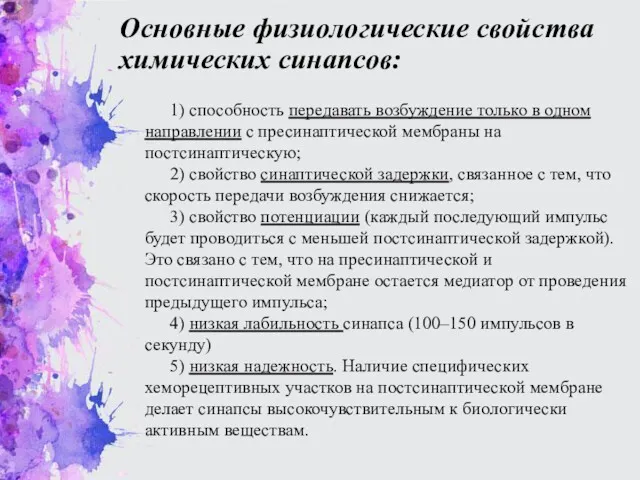 Основные физиологические свойства химических синапсов:

1) способность передавать возбуждение только в одном направлении с пресинаптической мембраны на постсинаптическую;

2) свойство синаптической задержки, связанное с тем, что скорость передачи возбуждения снижается;

3) свойство потенциации (каждый последующий импульс будет проводиться с меньшей постсинаптической задержкой). Это связано с тем, что на пресинаптической и постсинаптической мембране остается медиатор от проведения предыдущего импульса;

4) низкая лабильность синапса (100–150 импульсов в секунду)

5) низкая надежность. Наличие специфических хеморецептивных участков на постсинаптической мембране делает синапсы высокочувствительным к биологически активным веществам.